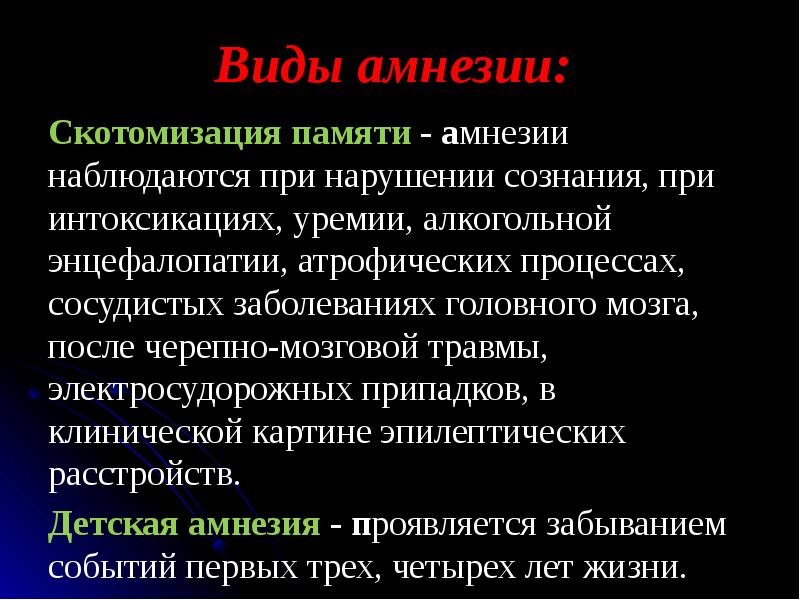 Виды амнезии:

Скотомизация памяти - амнезии наблюдаются при нарушении сознания, при интоксикациях, уремии, алкогольной энцефалопатии, атрофических процессах, сосудистых заболеваниях головного мозга, после черепно-мозговой травмы, электросудорожных припадков, в клинической картине эпилептических расстройств.

Детская амнезия - проявляется забыванием событий первых трех, четырех лет жизни.